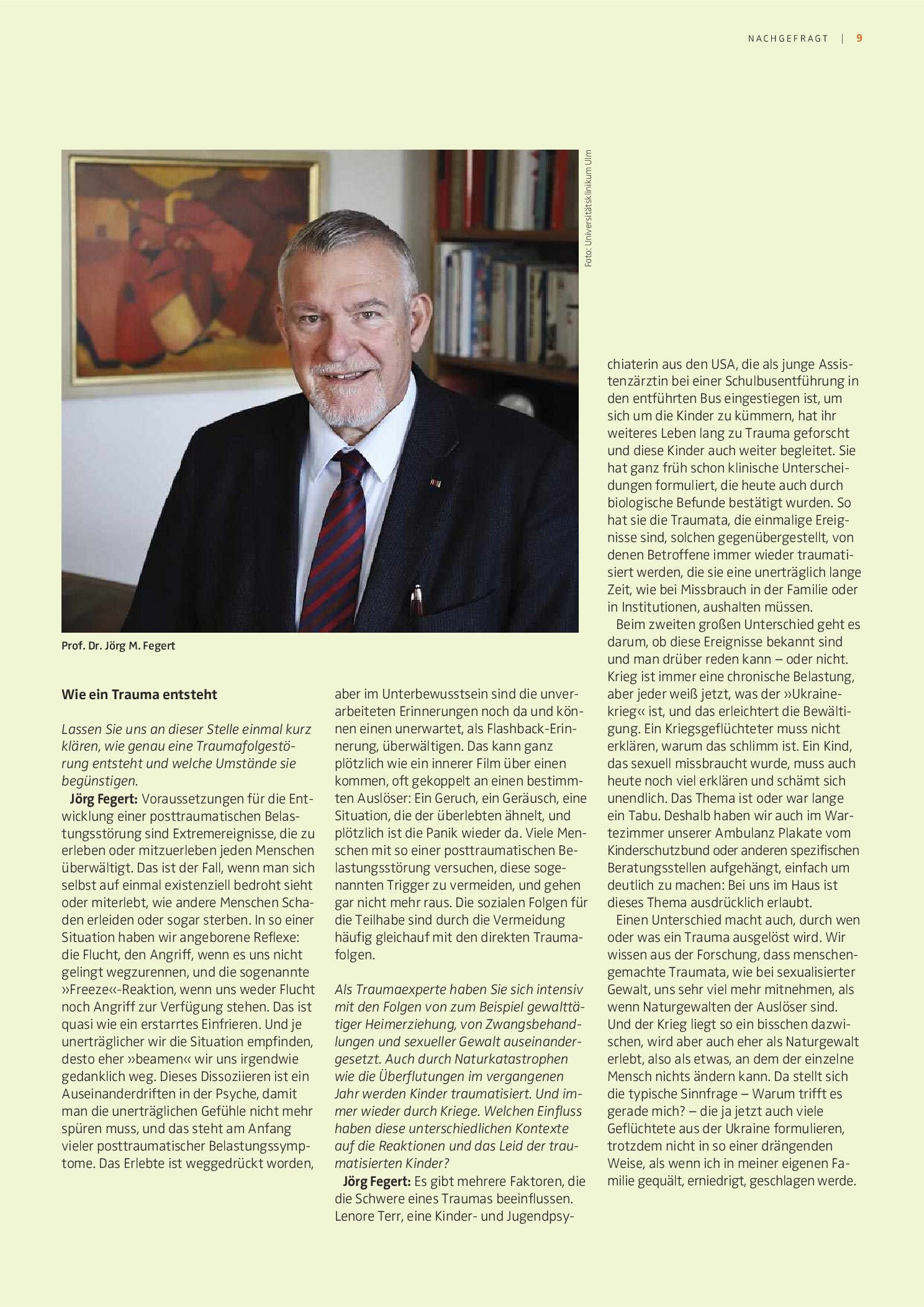 NACHGEFRAGT | 9

Foto: Universitätsklinikum Ulm

Prof. Dr. Jörg M. Fegert

Wie ein Trauma entsteht

Lassen Sie uns an dieser Stelle einmal kurz klären, wie genau eine Traumafolgestörung entsteht und welche Umstände sie begünstigen.

Jörg Fegert: Voraussetzungen für die Entwicklung einer posttraumatischen Belastungsstörung sind Extremereignisse, die zu erleben oder mitzuerleben jeden Menschen überwältigt. Das ist der Fall, wenn man sich selbst auf einmal existenziell bedroht sieht oder miterlebt, wie andere Menschen Schaden erleiden oder sogar sterben. In so einer Situation haben wir angeborene Reflexe: die Flucht, den Angriff, wenn es uns nicht gelingt wegzurennen, und die sogenannte »Freeze«-Reaktion, wenn uns weder Flucht noch Angriff zur Verfügung stehen. Das ist quasi wie ein erstarrtes Einfrieren. Und je unerträglicher wir die Situation empfinden, desto eher »beamen« wir uns irgendwie gedanklich weg. Dieses Dissoziieren ist ein Auseinanderdriften in der Psyche, damit man die unerträglichen Gefühle nicht mehr spüren muss, und das steht am Anfang vieler posttraumatischer Belastungssymptome. Das Erlebte ist weggedrückt worden, aber im Unterbewusstsein sind die unverarbeiteten Erinnerungen noch da und können einen unerwartet, als Flashback-Erinnerung, überwältigen. Das kann ganz plötzlich wie ein innerer Film über einen kommen, oft gekoppelt an einen bestimmten Auslöser: Ein Geruch, ein Geräusch, eine Situation, die der überlebten ähnelt, und plötzlich ist die Panik wieder da. Viele Menschen mit so einer posttraumatischen Belastungsstörung versuchen, diese sogenannten Trigger zu vermeiden, und gehen gar nicht mehr raus. Die sozialen Folgen für die Teilhabe sind durch die Vermeidung häufig gleichauf mit den direkten Traumafolgen.

Als Traumaexperte haben Sie sich intensiv mit den Folgen von zum Beispiel gewalttätiger Heimerziehung, von Zwangsbehandlungen und sexueller Gewalt auseinandergesetzt. Auch durch Naturkatastrophen wie die Überflutungen im vergangenen Jahr werden Kinder traumatisiert. Und immer wieder durch Kriege. Welchen Einfluss haben diese unterschiedlichen Kontexte auf die Reaktionen und das Leid der traumatisierten Kinder?

Jörg Fegert: Es gibt mehrere Faktoren, die die Schwere eines Traumas beeinflussen. Lenore Terr, eine Kinder- und Jugendpsychiaterin aus den USA, die als junge Assistenzärztin bei einer Schulbusentführung in den entführten Bus eingestiegen ist, um sich um die Kinder zu kümmern, hat ihr weiteres Leben lang zu Trauma geforscht und diese Kinder auch weiter begleitet. Sie hat ganz früh schon klinische Unterscheidungen formuliert, die heute auch durch biologische Befunde bestätigt wurden. So hat sie die Traumata, die einmalige Ereignisse sind, solchen gegenübergestellt, von denen Betroffene immer wieder traumatisiert werden, die sie eine unerträglich lange Zeit, wie bei Missbrauch in der Familie oder in Institutionen, aushalten müssen.

Beim zweiten großen Unterschied geht es darum, ob diese Ereignisse bekannt sind und man drüber reden kann – oder nicht. Krieg ist immer eine chronische Belastung, aber jeder weiß jetzt, was der »Ukrainekrieg« ist, und das erleichtert die Bewältigung. Ein Kriegsgeflüchteter muss nicht erklären, warum das schlimm ist. Ein Kind, das sexuell missbraucht wurde, muss auch heute noch viel erklären und schämt sich unendlich. Das Thema ist oder war lange ein Tabu. Deshalb haben wir auch im Wartezimmer unserer Ambulanz Plakate vom Kinderschutzbund oder anderen spezifischen Beratungsstellen aufgehängt, einfach um deutlich zu machen: Bei uns im Haus ist dieses Thema ausdrücklich erlaubt.

Einen Unterschied macht auch, durch wen oder was ein Trauma ausgelöst wird. Wir wissen aus der Forschung, dass menschengemachte Traumata, wie bei sexualisierter Gewalt, uns sehr viel mehr mitnehmen, als wenn Naturgewalten der Auslöser sind. Und der Krieg liegt so ein bisschen dazwischen, wird aber auch eher als Naturgewalt erlebt, also als etwas, an dem der einzelne Mensch nichts ändern kann. Da stellt sich die typische Sinnfrage – Warum trifft es gerade mich? – die ja jetzt auch viele Geflüchtete aus der Ukraine formulieren, trotzdem nicht in so einer drängenden Weise, als wenn ich in meiner eigenen Familie gequält, erniedrigt, geschlagen werde.